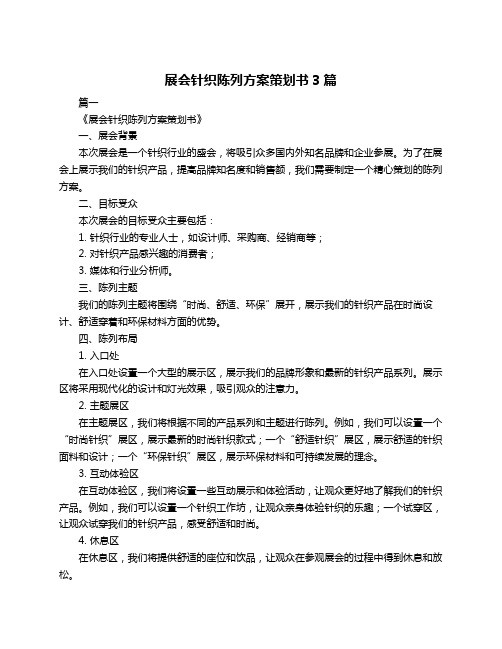 展会针织陈列方案策划书 3 篇

篇一

《展会针织陈列方案策划书》

一、展会背景

本次展会是一个针织行业的盛会，将吸引众多国内外知名品牌和企业参展。为了在展会上展示我们的针织产品，提高品牌知名度和销售额，我们需要制定一个精心策划的陈列方案。

二、目标受众

本次展会的目标受众主要包括：

1. 针织行业的专业人士，如设计师、采购商、经销商等；

2. 对针织产品感兴趣的消费者；

3. 媒体和行业分析师。

三、陈列主题

我们的陈列主题将围绕“时尚、舒适、环保”展开，展示我们的针织产品在时尚设计、舒适穿着和环保材料方面的优势。

四、陈列布局

1. 入口处

在入口处设置一个大型的展示区，展示我们的品牌形象和最新的针织产品系列。展示区将采用现代化的设计和灯光效果，吸引观众的注意力。

2. 主题展区

在主题展区，我们将根据不同的产品系列和主题进行陈列。例如，我们可以设置一个“时尚针织”展区，展示最新的时尚针织款式；一个“舒适针织”展区，展示舒适的针织面料和设计；一个“环保针织”展区，展示环保材料和可持续发展的理念。

3. 互动体验区

在互动体验区，我们将设置一些互动展示和体验活动，让观众更好地了解我们的针织产品。例如，我们可以设置一个针织工作坊，让观众亲身体验针织的乐趣；一个试穿区，让观众试穿我们的针织产品，感受舒适和时尚。

4. 休息区

在休息区，我们将提供舒适的座位和饮品，让观众在参观展会的过程中得到休息和放松。